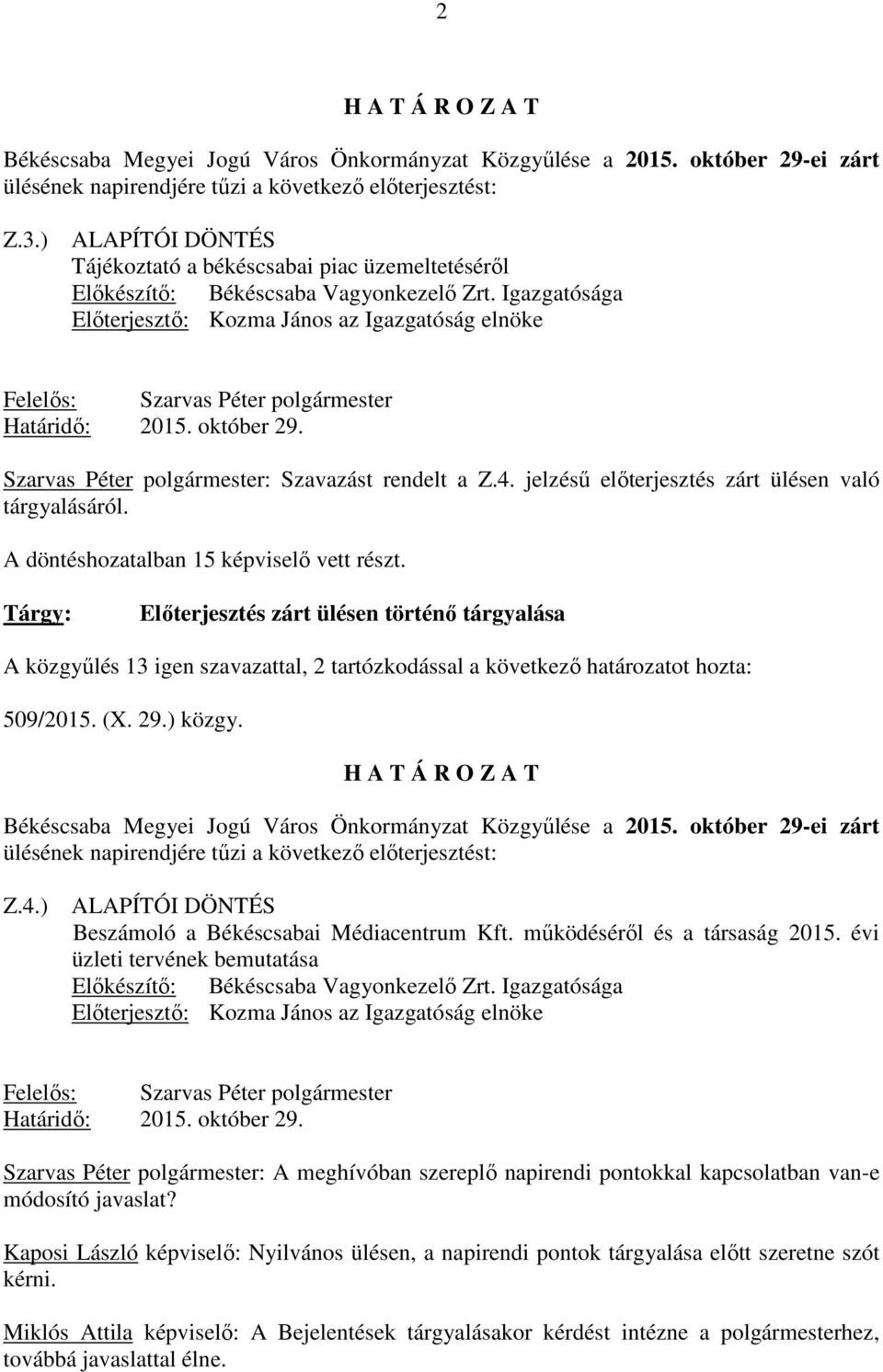 2

H A T Á R O Z A T

Békéscsaba Megyei Jogú Város Önkormányzat Közgyűlése a 2015. október 29-ei zárt ülésének napirendjére tűzi a következő előterjesztést:

Z.3.) ALAPÍTÓI DÖNTÉS
Tájékoztató a békéscsabai piac üzemeltetéséről
Előkészítő: Békéscsaba Vagyonkezelő Zrt. Igazgatósága
Előterjesztő: Kozma János az Igazgatóság elnöke

Felelős: Szarvas Péter polgármester
Határidő: 2015. október 29.

Szarvas Péter polgármester: Szavazást rendelt a Z.4. jelzésű előterjesztés zárt ülésen való tárgyalásáról.

A döntéshozatalban 15 képviselő vett részt.

Tárgy: Előterjesztés zárt ülésen történő tárgyalása

A közgyűlés 13 igen szavazattal, 2 tartózkodással a következő határozatot hozta:

509/2015. (X. 29.) közgy.

H A T Á R O Z A T

Békéscsaba Megyei Jogú Város Önkormányzat Közgyűlése a 2015. október 29-ei zárt ülésének napirendjére tűzi a következő előterjesztést:

Z.4.) ALAPÍTÓI DÖNTÉS
Beszámoló a Békéscsabai Médiacentrum Kft. működéséről és a társaság 2015. évi üzleti tervének bemutatása
Előkészítő: Békéscsaba Vagyonkezelő Zrt. Igazgatósága
Előterjesztő: Kozma János az Igazgatóság elnöke

Felelős: Szarvas Péter polgármester
Határidő: 2015. október 29.

Szarvas Péter polgármester: A meghívóban szereplő napirendi pontokkal kapcsolatban van-e módosító javaslat?

Kaposi László képviselő: Nyilvános ülésen, a napirendi pontok tárgyalása előtt szeretne szót kérni.

Miklós Attila képviselő: A Bejelentések tárgyalásakor kérdést intézne a polgármesterhez, továbbá javaslattal élne.